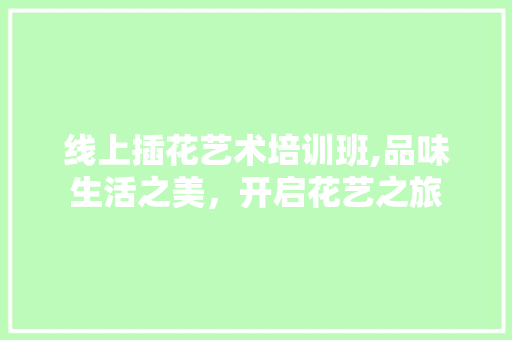 线上插花艺术培训班,品味生活之美，开启花艺之旅